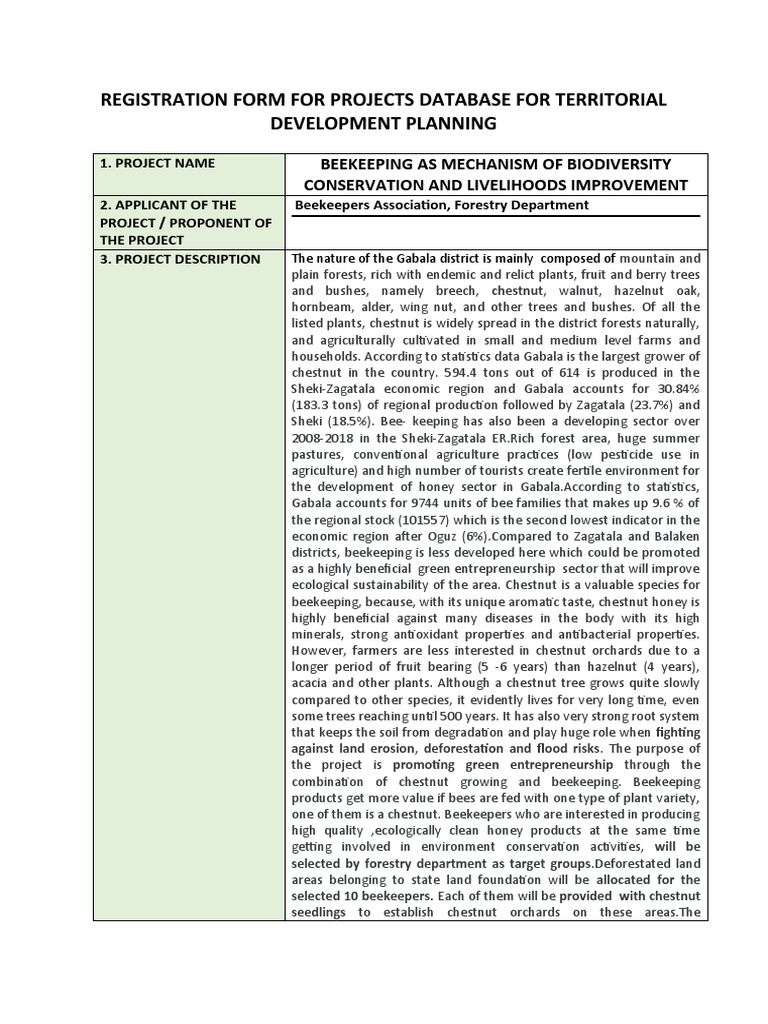 REGISTRATION FORM FOR PROJECTS DATABASE FOR TERRITORIAL DEVELOPMENT PLANNING

| 1. PROJECT NAME | BEEKEEPING AS MECHANISM OF BIODIVERSITY CONSERVATION AND LIVELIHOODS IMPROVEMENT |
|---|---|
| 2. APPLICANT OF THE PROJECT / PROPONENT OF THE PROJECT | Beekeepers Association, Forestry Department |
| 3. PROJECT DESCRIPTION | The nature of the Gabala district is mainly composed of mountain and plain forests, rich with endemic and relict plants, fruit and berry trees and bushes, namely breech, chestnut, walnut, hazelnut oak, hornbeam, alder, wing nut, and other trees and bushes. Of all the listed plants, chestnut is widely spread in the district forests naturally, and agriculturally cultivated in small and medium level farms and households. According to statistics data Gabala is the largest grower of chestnut in the country. 594.4 tons out of 614 is produced in the Sheki-Zagatala economic region and Gabala accounts for 30.84% (183.3 tons) of regional production followed by Zagatala (23.7%) and Sheki (18.5%). Bee- keeping has also been a developing sector over 2008-2018 in the Sheki-Zagatala ER.Rich forest area, huge summer pastures, conventional agriculture practices (low pesticide use in agriculture) and high number of tourists create fertile environment for the development of honey sector in Gabala.According to statistics, Gabala accounts for 9744 units of bee families that makes up 9.6 % of the regional stock (101557) which is the second lowest indicator in the economic region after Oguz (6%).Compared to Zagatala and Balaken districts, beekeeping is less developed here which could be promoted as a highly beneficial green entrepreneurship sector that will improve ecological sustainability of the area. Chestnut is a valuable species for beekeeping, because, with its unique aromatic taste, chestnut honey is highly beneficial against many diseases in the body with its high minerals, strong antioxidant properties and antibacterial properties. However, farmers are less interested in chestnut orchards due to a longer period of fruit bearing (5 -6 years) than hazelnut (4 years), acacia and other plants. Although a chestnut tree grows quite slowly compared to other species, it evidently lives for very long time, even some trees reaching until 500 years. It has also very strong root system that keeps the soil from degradation and play huge role when fighting against land erosion, deforestation and flood risks. The purpose of the project is promoting green entrepreneurship through the combination of chestnut growing and beekeeping. Beekeeping products get more value if bees are fed with one type of plant variety, one of them is a chestnut. Beekeepers who are interested in producing high quality ,ecologically clean honey products at the same time getting involved in environment conservation activities, will be selected by forestry department as target groups.Deforestated land areas belonging to state land foundation will be allocated for the selected 10 beekeepers. Each of them will be provided with chestnut seedlings to establish chestnut orchards on these areas.The |